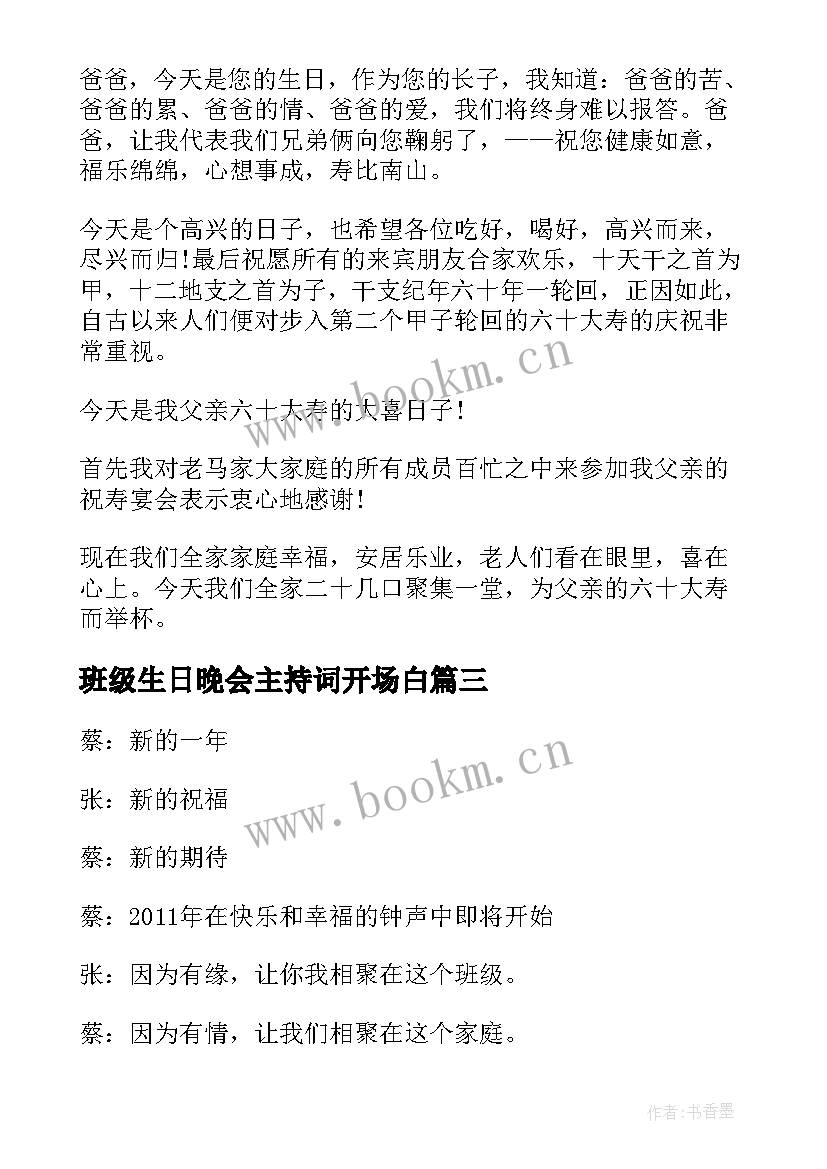 爸爸，今天是您的生日，作为您的长子，我知道：爸爸的苦、爸爸的累、爸爸的情、爸爸的爱，我们将终身难以报答。爸爸，让我代表我们兄弟俩向您鞠躬了，——祝您健康如意，福乐绵绵，心想事成，寿比南山。

今天是个高兴的日子，也希望各位吃好，喝好，高兴而来，尽兴而归!最后祝愿所有的来宾朋友合家欢乐，十天干之首为甲，十二地支之首为子，干支纪年六十年一轮回，正因如此，自古以来人们便对步入第二个甲子轮回的六十大寿的庆祝非常重视。

今天是我父亲六十大寿的大喜日子!

首先我对老马家大家庭的所有成员百忙之中来参加我父亲的祝寿宴会表示衷心地感谢!

现在我们全家家庭幸福，安居乐业，老人们看在眼里，喜在心上。今天我们全家二十几口聚集一堂，为父亲的六十大寿而举杯。

班级生日晚会主持词开场白篇三

蔡：新的一年

张：新的祝福

蔡：新的期待

蔡：2011年在快乐和幸福的钟声中即将开始

张：因为有缘，让你我相聚在这个班级。

蔡：因为有情，让我们相聚在这个家庭。

www.bookm.cn

www.bookm.cn

作者：书香墨